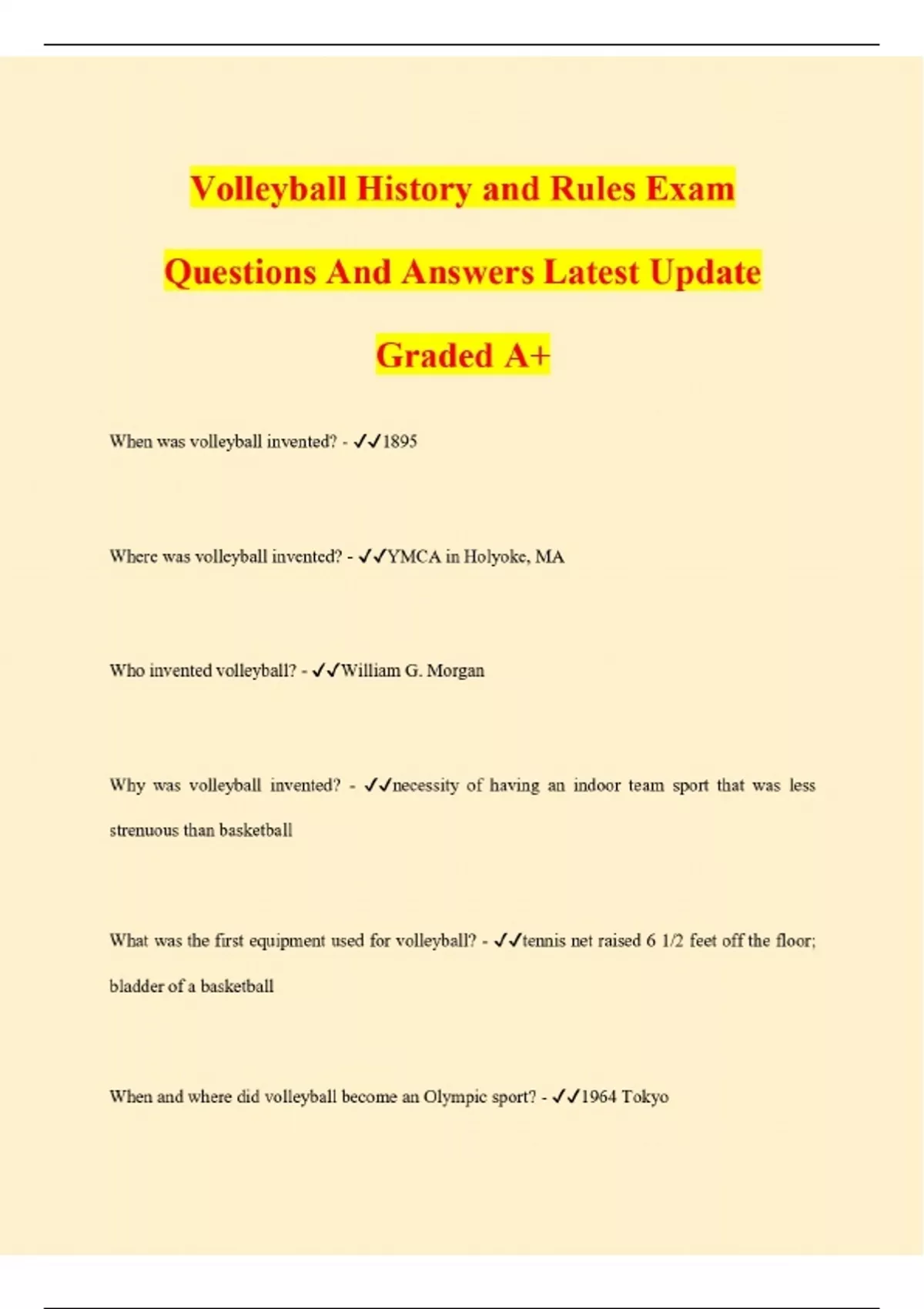 Volleyball History and Rules Exam Questions And Answers Latest Update Graded A+

When was volleyball invented? - ✓✓1895

Where was volleyball invented? - ✓✓YMCA in Holyoke, MA

Who invented volleyball? - ✓✓William G. Morgan

Why was volleyball invented? - ✓✓necessity of having an indoor team sport that was less strenuous than basketball

What was the first equipment used for volleyball? - ✓✓tennis net raised 6 1/2 feet off the floor; bladder of a basketball

When and where did volleyball become an Olympic sport? - ✓✓1964 Tokyo